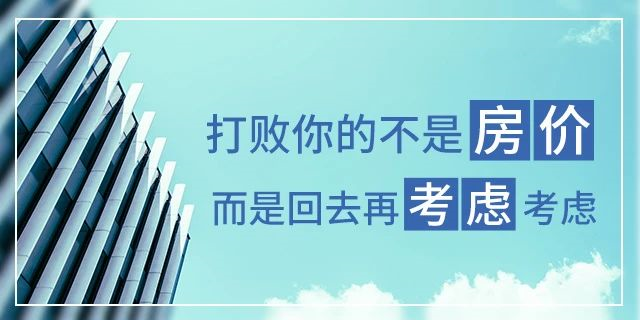 打败你的不是房价
而是回去再考虑考虑